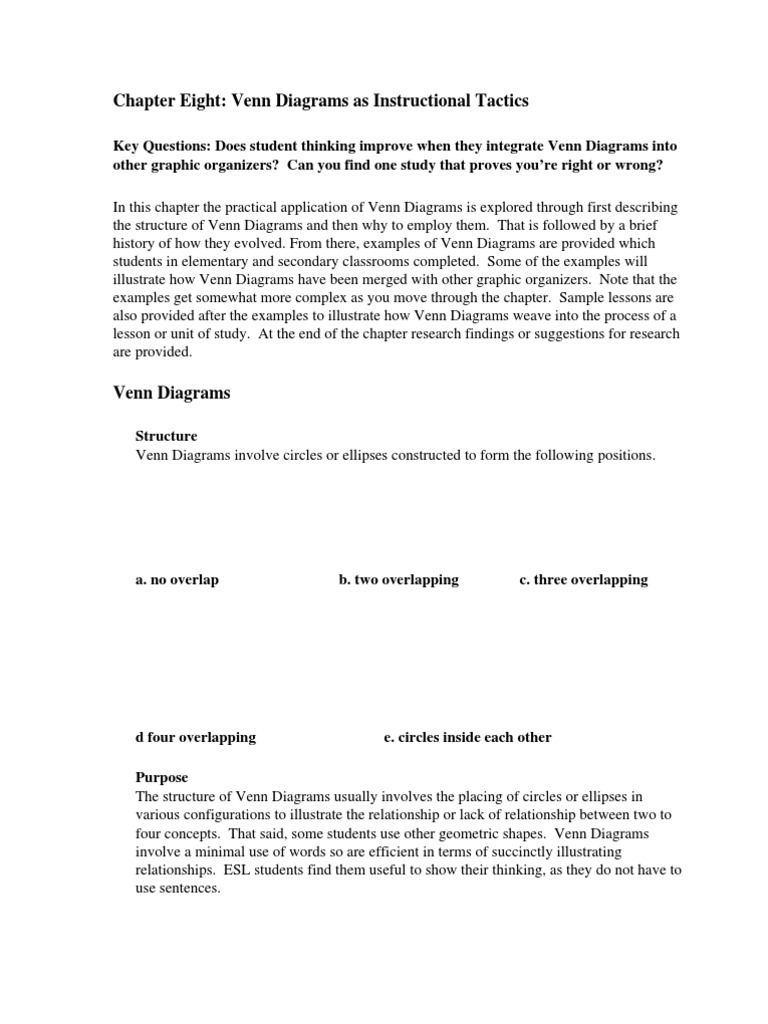 Chapter Eight: Venn Diagrams as Instructional Tactics

Key Questions: Does student thinking improve when they integrate Venn Diagrams into other graphic organizers? Can you find one study that proves you're right or wrong?

In this chapter the practical application of Venn Diagrams is explored through first describing the structure of Venn Diagrams and then why to employ them. That is followed by a brief history of how they evolved. From there, examples of Venn Diagrams are provided which students in elementary and secondary classrooms completed. Some of the examples will illustrate how Venn Diagrams have been merged with other graphic organizers. Note that the examples get somewhat more complex as you move through the chapter. Sample lessons are also provided after the examples to illustrate how Venn Diagrams weave into the process of a lesson or unit of study. At the end of the chapter research findings or suggestions for research are provided.

Venn Diagrams

Structure
Venn Diagrams involve circles or ellipses constructed to form the following positions.

a. no overlap

b. two overlapping

c. three overlapping

d four overlapping

e. circles inside each other

Purpose
The structure of Venn Diagrams usually involves the placing of circles or ellipses in various configurations to illustrate the relationship or lack of relationship between two to four concepts. That said, some students use other geometric shapes. Venn Diagrams involve a minimal use of words so are efficient in terms of succinctly illustrating relationships. ESL students find them useful to show their thinking, as they do not have to use sentences.